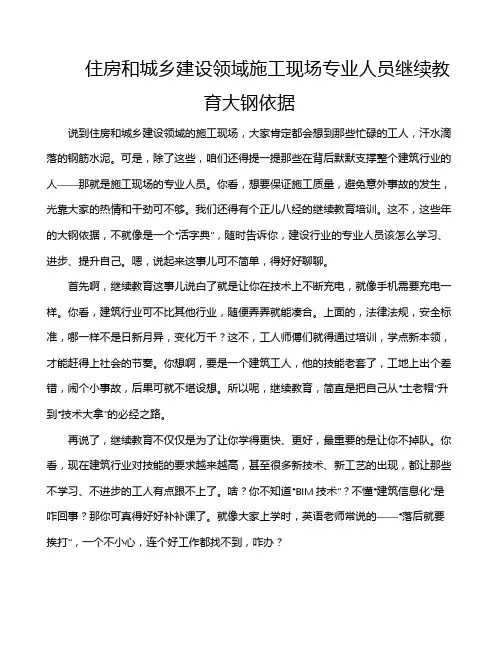 住房和城乡建设领域施工现场专业人员继续教育大钢依据

说到住房和城乡建设领域的施工现场，大家肯定都会想到那些忙碌的工人，汗水滴落的钢筋水泥。可是，除了这些，咱们还得提一提那些在背后默默支撑整个建筑行业的人——那就是施工现场的专业人员。你看，想要保证施工质量，避免意外事故的发生，光靠大家的热情和干劲可不够。我们还得有个正儿八经的继续教育培训。这不，这些年的大钢依据，不就像是一个"活字典"，随时告诉你，建设行业的专业人员该怎么学习、进步、提升自己。嗯，说起来这事儿可不简单，得好好聊聊。

首先啊，继续教育这事儿说白了就是让你在技术上不断充电，就像手机需要充电一样。你看，建筑行业可不比其他行业，随便弄弄就能凑合。上面的，法律法规，安全标准，哪一样不是日新月异，变化万千？这不，工人师傅们就得通过培训，学点新本领，才能赶得上社会的节奏。你想啊，要是一个建筑工人，他的技能老套了，工地上出个差错，闹个小事故，后果可就不堪设想。所以呢，继续教育，简直是把自己从"土老帽"升到"技术大拿"的必经之路。

再说了，继续教育不仅仅是为了让你学得更快、更好，最重要的是让你不掉队。你看，现在建筑行业对技能的要求越来越高，甚至很多新技术、新工艺的出现，都让那些不学习、不进步的工人有点跟不上了。啥？你不知道"BIM 技术"？不懂"建筑信息化"是咋回事？那你可真得好好补补课了。就像大家上学时，英语老师常说的——"落后就要挨打"，一个不小心，连个好工作都找不到，咋办？